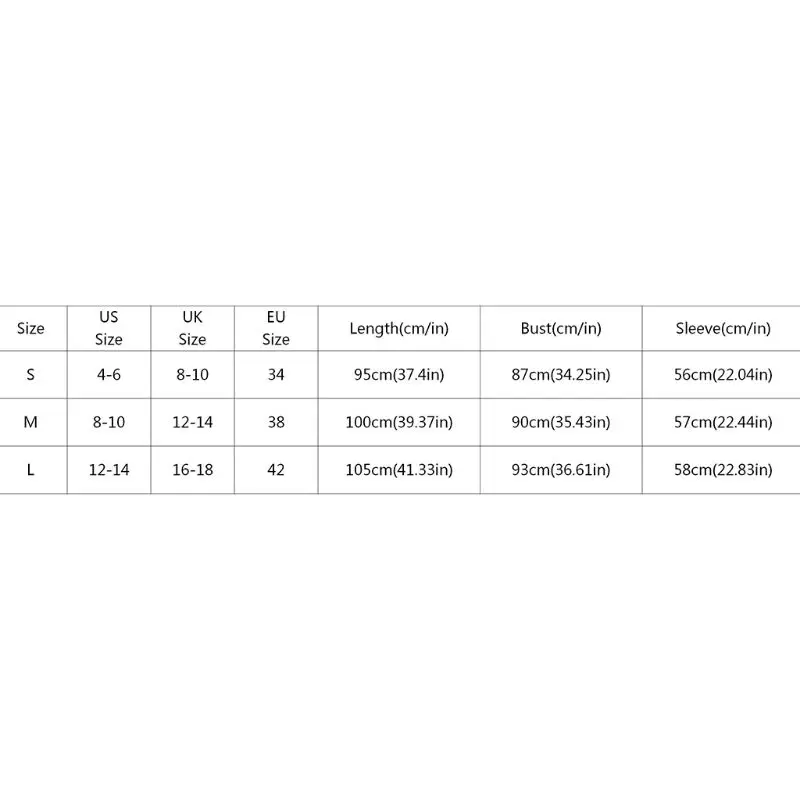 | Size | US Size | UK Size | EU Size | Length(cm/in) | Bust(cm/in) | Sleeve(cm/in) |
|---|---|---|---|---|---|---|
| S | 4-6 | 8-10 | 34 | 95cm(37.4in) | 87cm(34.25in) | 56cm(22.04in) |
| M | 8-10 | 12-14 | 38 | 100cm(39.37in) | 90cm(35.43in) | 57cm(22.44in) |
| L | 12-14 | 16-18 | 42 | 105cm(41.33in) | 93cm(36.61in) | 58cm(22.83in) |